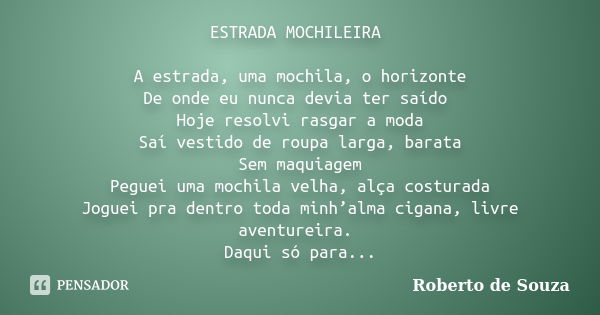 ESTRADA MOCHILEIRA

A estrada, uma mochila, o horizonte
De onde eu nunca devia ter saído
Hoje resolvi rasgar a moda
Saí vestido de roupa larga, barata
Sem maquiagem
Peguei uma mochila velha, alça costurada
Joguei pra dentro toda minh’alma cigana, livre aventureira.
Daqui só para...

PENSADOR

Roberto de Souza